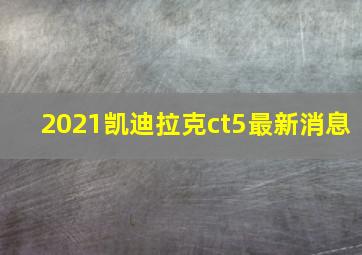 2021凯迪拉克ct5最新消息